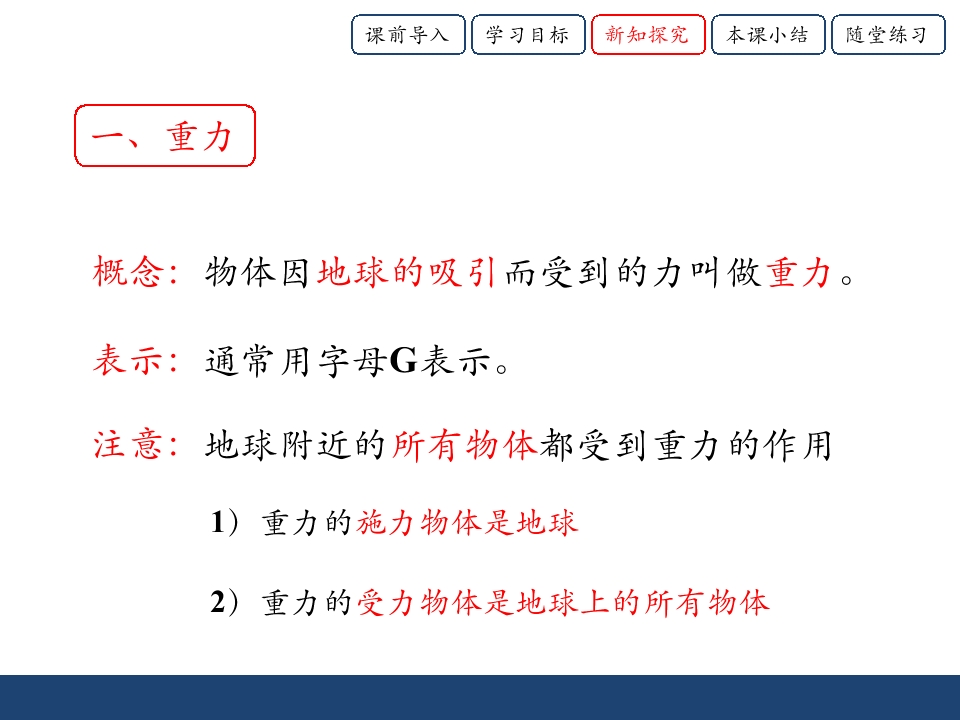 课前导入 学习目标 新知探究 本课小结 随堂练习

一、重力

概念：物体因地球的吸引而受到的力叫做重力。

表示：通常用字母G表示。

注意：地球附近的所有物体都受到重力的作用

1）重力的施力物体是地球

2）重力的受力物体是地球上的所有物体